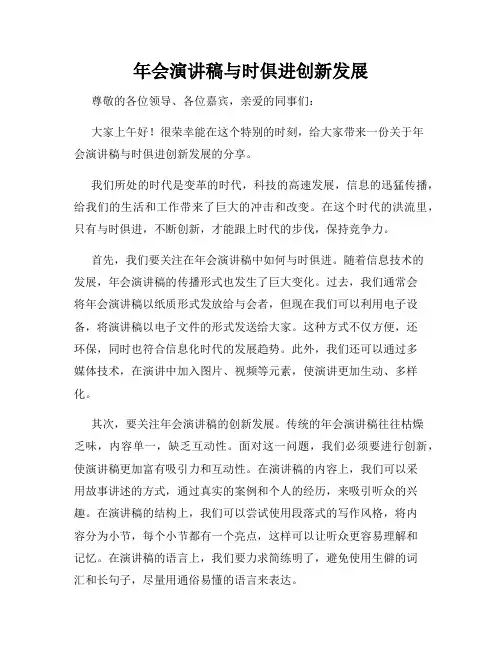 年会演讲稿与时俱进创新发展

尊敬的各位领导、各位嘉宾，亲爱的同事们：

大家上午好！很荣幸能在这个特别的时刻，给大家带来一份关于年会演讲稿与时俱进创新发展的分享。

我们所处的时代是变革的时代，科技的高速发展，信息的迅猛传播，给我们的生活和工作带来了巨大的冲击和改变。在这个时代的洪流里，只有与时俱进，不断创新，才能跟上时代的步伐，保持竞争力。

首先，我们要关注在年会演讲稿中如何与时俱进。随着信息技术的发展，年会演讲稿的传播形式也发生了巨大变化。过去，我们通常会将年会演讲稿以纸质形式发放给与会者，但现在我们可以利用电子设备，将演讲稿以电子文件的形式发送给大家。这种方式不仅方便，还环保，同时也符合信息化时代的发展趋势。此外，我们还可以通过多媒体技术，在演讲中加入图片、视频等元素，使演讲更加生动、多样化。

其次，要关注年会演讲稿的创新发展。传统的年会演讲稿往往枯燥乏味，内容单一，缺乏互动性。面对这一问题，我们必须要进行创新，使演讲稿更加富有吸引力和互动性。在演讲稿的内容上，我们可以采用故事讲述的方式，通过真实的案例和个人的经历，来吸引听众的兴趣。在演讲稿的结构上，我们可以尝试使用段落式的写作风格，将内容分为小节，每个小节都有一个亮点，这样可以让听众更容易理解和记忆。在演讲稿的语言上，我们要力求简练明了，避免使用生僻的词汇和长句子，尽量用通俗易懂的语言来表达。